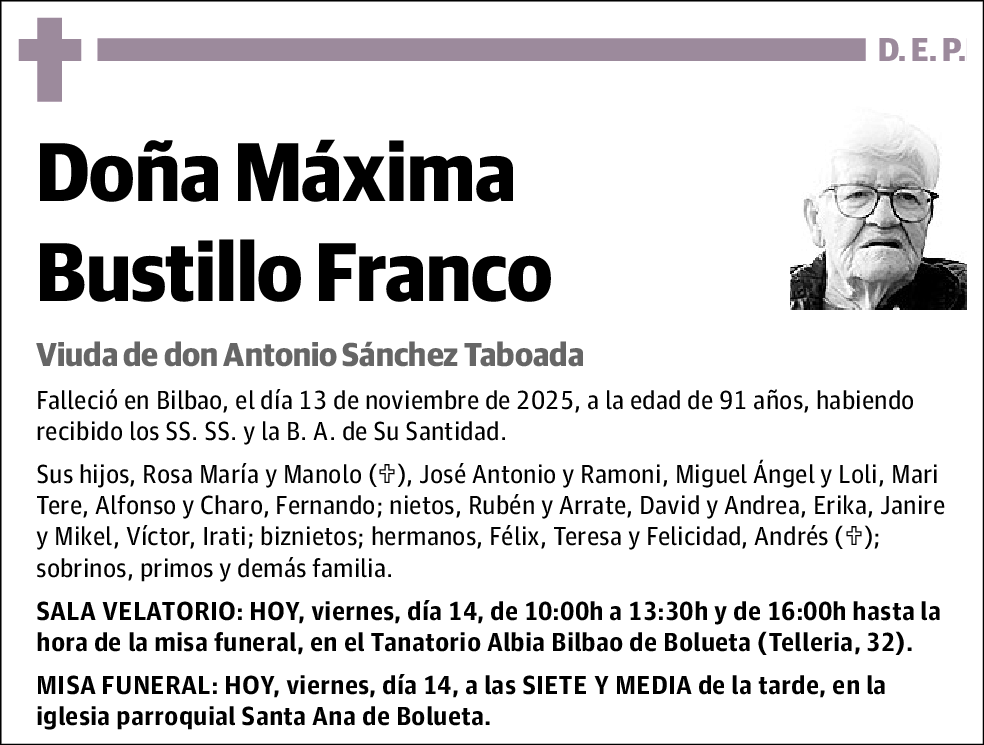 D. E. P.

Doña Máxima Bustillo Franco

Viuda de don Antonio Sánchez Taboada

Falleció en Bilbao, el día 13 de noviembre de 2025, a la edad de 91 años, habiendo recibido los SS. SS. y la B. A. de Su Santidad.

Sus hijos, Rosa María y Manolo (✞), José Antonio y Ramoni, Miguel Ángel y Loli, Mari Tere, Alfonso y Charo, Fernando; nietos, Rubén y Arrate, David y Andrea, Erika, Janire y Mikel, Víctor, Irati; biznietos; hermanos, Félix, Teresa y Felicidad, Andrés (✞); sobrinos, primos y demás familia.

SALA VELATORIO: HOY, viernes, día 14, de 10:00h a 13:30h y de 16:00h hasta la hora de la misa funeral, en el Tanatorio Albia Bilbao de Bolueta (Telleria, 32).

MISA FUNERAL: HOY, viernes, día 14, a las SIETE Y MEDIA de la tarde, en la iglesia parroquial Santa Ana de Bolueta.